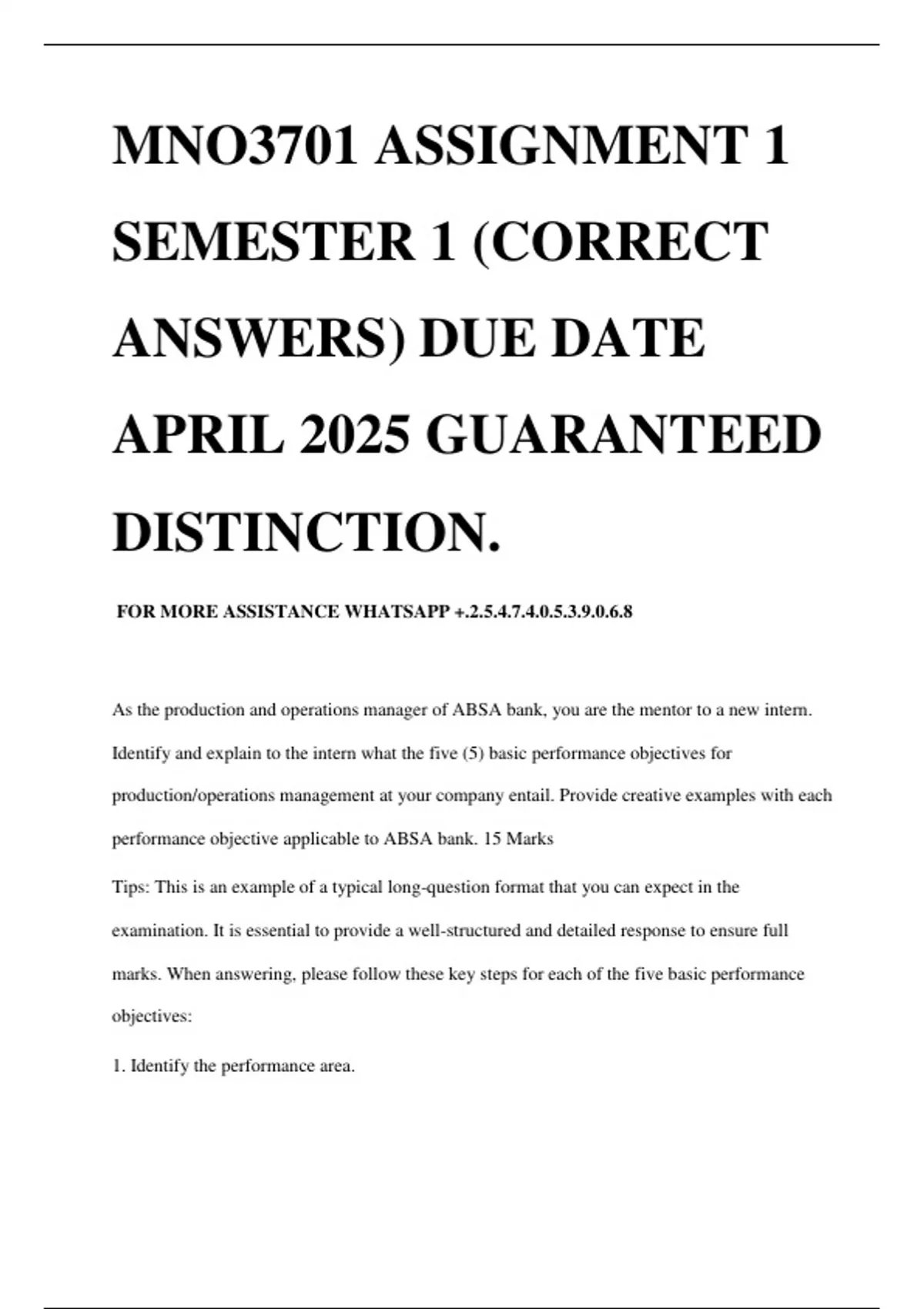 MNO3701 ASSIGNMENT 1 SEMESTER 1 (CORRECT ANSWERS) DUE DATE APRIL 2025 GUARANTEED DISTINCTION.

FOR MORE ASSISTANCE WHATSAPP +.2.5.4.7.4.0.5.3.9.0.6.8

As the production and operations manager of ABSA bank, you are the mentor to a new intern. Identify and explain to the intern what the five (5) basic performance objectives for production/operations management at your company entail. Provide creative examples with each performance objective applicable to ABSA bank. 15 Marks

Tips: This is an example of a typical long-question format that you can expect in the examination. It is essential to provide a well-structured and detailed response to ensure full marks. When answering, please follow these key steps for each of the five basic performance objectives:

1. Identify the performance area.